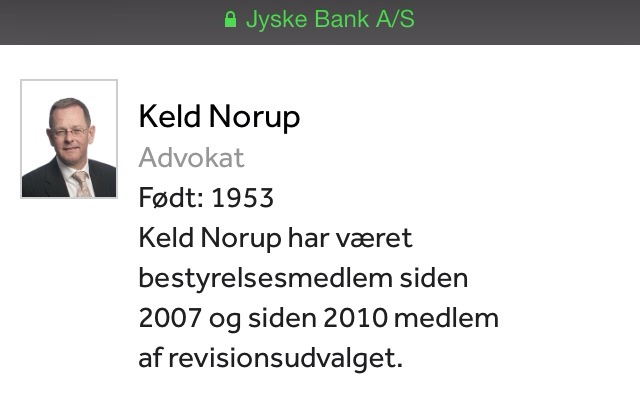 Jyske Bank A/S

Keld Norup

Advokat

Født: 1953

Keld Norup har været bestyrelsesmedlem siden 2007 og siden 2010 medlem af revisionsudvalget.